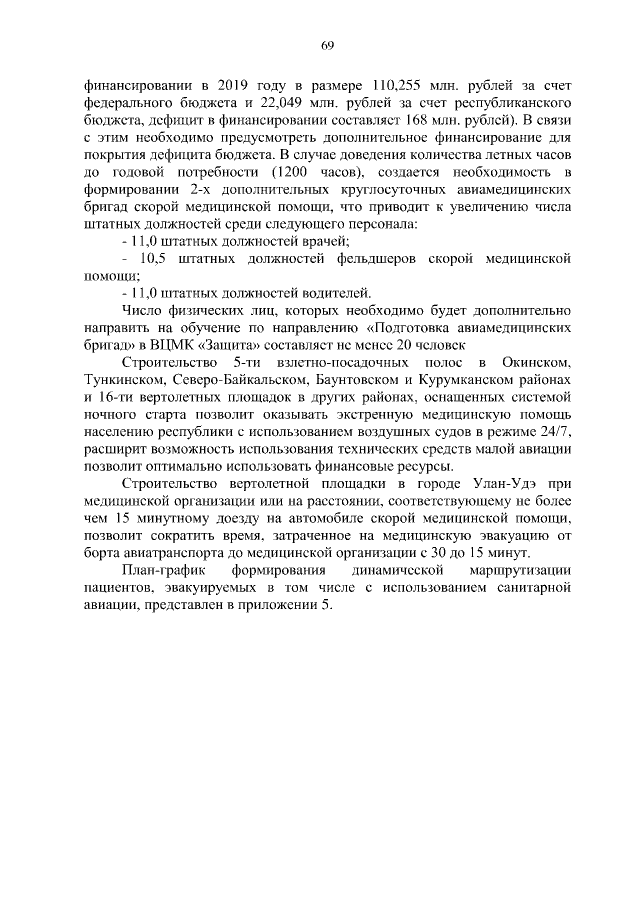 69

финансировании в 2019 году в размере 110,255 млн. рублей за счет федерального бюджета и 22,049 млн. рублей за счет республиканского бюджета, дефицит в финансировании составляет 168 млн. рублей). В связи с этим необходимо предусмотреть дополнительное финансирование для покрытия дефицита бюджета. В случае доведения количества летных часов до годовой потребности (1200 часов), создается необходимость в формировании 2-х дополнительных круглосуточных авиамедицинских бригад скорой медицинской помощи, что приводит к увеличению числа штатных должностей среди следующего персонала:

- 11,0 штатных должностей врачей;

- 10,5 штатных должностей фельдшеров скорой медицинской помощи;

- 11,0 штатных должностей водителей.

Число физических лиц, которых необходимо будет дополнительно направить на обучение по направлению «Подготовка авиамедицинских бригад» в ВЦМК «Защита» составляет не менее 20 человек

Строительство 5-ти взлетно-посадочных полос в Окинском, Тункинском, Северо-Байкальском, Баунтовском и Курумканском районах и 16-ти вертолетных площадок в других районах, оснащенных системой ночного старта позволит оказывать экстренную медицинскую помощь населению республики с использованием воздушных судов в режиме 24/7, расширит возможность использования технических средств малой авиации позволит оптимально использовать финансовые ресурсы.

Строительство вертолетной площадки в городе Улан-Удэ при медицинской организации или на расстоянии, соответствующему не более чем 15 минутному доезду на автомобиле скорой медицинской помощи, позволит сократить время, затраченное на медицинскую эвакуацию от борта авиатранспорта до медицинской организации с 30 до 15 минут.

План-график формирования динамической маршрутизации пациентов, эвакуируемых в том числе с использованием санитарной авиации, представлен в приложении 5.